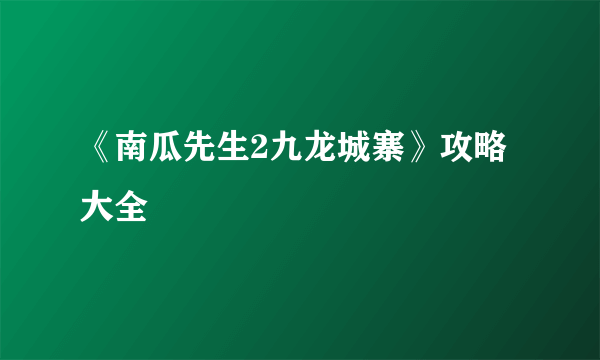 《南瓜先生2九龙城寨》攻略大全